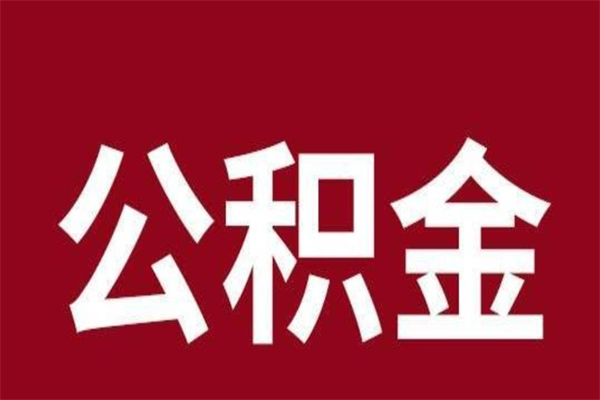 公积金